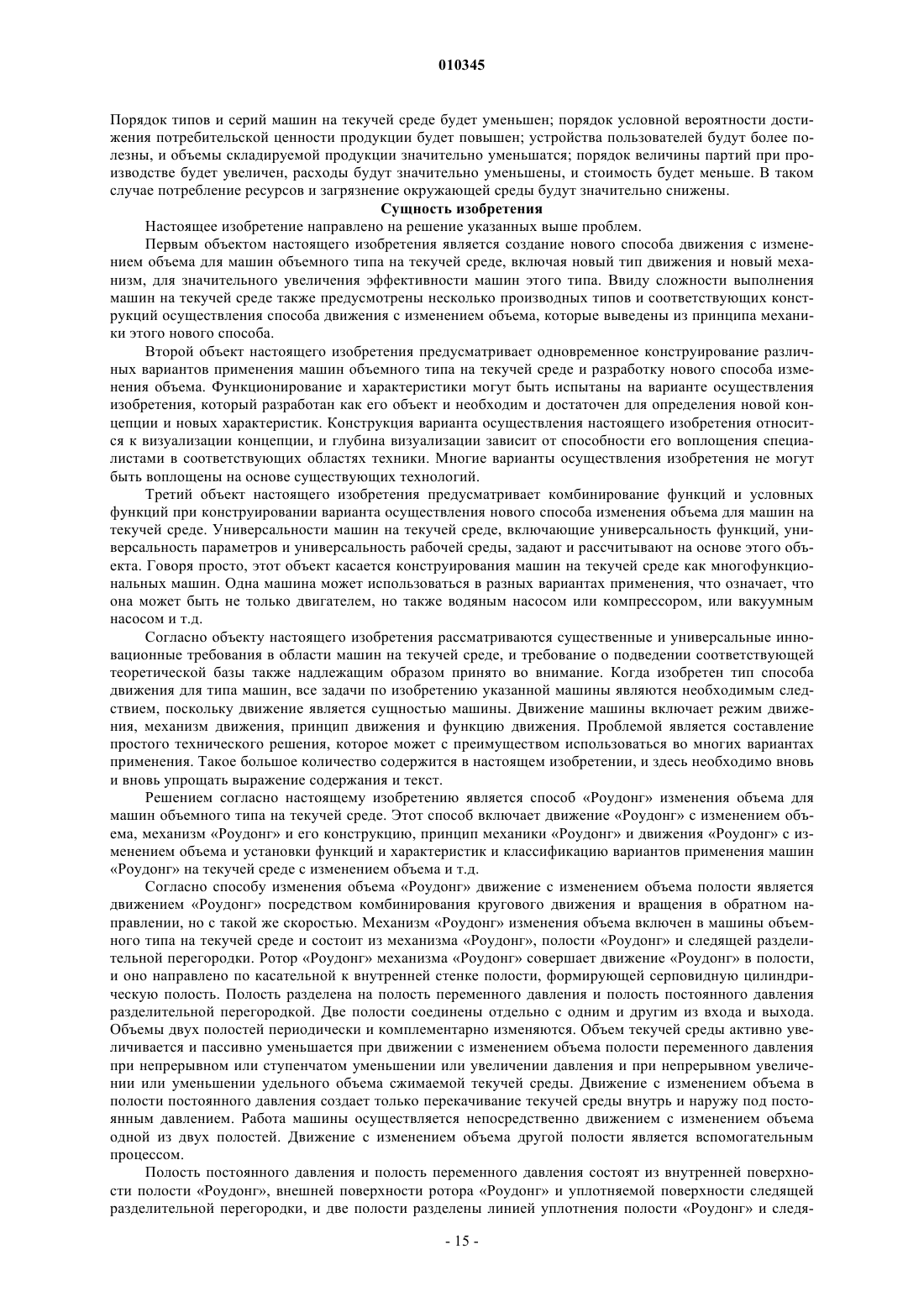 010345

Порядок типов и серий машин на текучей среде будет уменьшен; порядок условной вероятности достижения потребительской ценности продукции будет повышен; устройства пользователей будут более полезны, и объемы складируемой продукции значительно уменьшатся; порядок величины партий при производстве будет увеличен, расходы будут значительно уменьшены, и стоимость будет меньше. В таком случае потребление ресурсов и загрязнение окружающей среды будут значительно снижены.

Сущность изобретения

Настоящее изобретение направлено на решение указанных выше проблем.

Первым объектом настоящего изобретения является создание нового способа движения с изменением объема для машин объемного типа на текучей среде, включая новый тип движения и новый механизм, для значительного увеличения эффективности машин этого типа. Ввиду сложности выполнения машин на текучей среде также предусмотрены несколько производных типов и соответствующих конструкций осуществления способа движения с изменением объема, которые выведены из принципа механики этого нового способа.

Второй объект настоящего изобретения предусматривает одновременное конструирование различных вариантов применения машин объемного типа на текучей среде и разработку нового способа изменения объема. Функционирование и характеристики могут быть испытаны на варианте осуществления изобретения, который разработан как его объект и необходим и достаточен для определения новой концепции и новых характеристик. Конструкция варианта осуществления настоящего изобретения относится к визуализации концепции, и глубина визуализации зависит от способности его воплощения специалистами в соответствующих областях техники. Многие варианты осуществления изобретения не могут быть воплощены на основе существующих технологий.

Третий объект настоящего изобретения предусматривает комбинирование функций и условных функций при конструировании варианта осуществления нового способа изменения объема для машин на текучей среде. Универсальности машин на текучей среде, включающие универсальность функций, универсальность параметров и универсальность рабочей среды, задают и рассчитывают на основе этого объекта. Говоря просто, этот объект касается конструирования машин на текучей среде как многофункциональных машин. Одна машина может использоваться в разных вариантах применения, что означает, что она может быть не только двигателем, но также водяным насосом или компрессором, или вакуумным насосом и т.д.

Согласно объекту настоящего изобретения рассматриваются существенные и универсальные инновационные требования в области машин на текучей среде, и требование о подведении соответствующей теоретической базы также надлежащим образом принято во внимание. Когда изобретен тип способа движения для типа машин, все задачи по изобретению указанной машины являются необходимым следствием, поскольку движение является сущностью машины. Движение машины включает режим движения, механизм движения, принцип движения и функцию движения. Проблемой является составление простого технического решения, которое может с преимуществом использоваться во многих вариантах применения. Такое большое количество содержится в настоящем изобретении, и здесь необходимо вновь и вновь упрощать выражение содержания и текст.

Решением согласно настоящему изобретению является способ «Роудонг» изменения объема для машин объемного типа на текучей среде. Этот способ включает движение «Роудонг» с изменением объема, механизм «Роудонг» и его конструкцию, принцип механики «Роудонг» и движения «Роудонг» с изменением объема и установки функций и характеристик и классификацию вариантов применения машин «Роудонг» на текучей среде с изменением объема и т.д.

Согласно способу изменения объема «Роудонг» движение с изменением объема полости является движением «Роудонг» посредством комбинирования кругового движения и вращения в обратном направлении, но с такой же скоростью. Механизм «Роудонг» изменения объема включен в машины объемного типа на текучей среде и состоит из механизма «Роудонг», полости «Роудонг» и следящей разделительной перегородки. Ротор «Роудонг» механизма «Роудонг» совершает движение «Роудонг» в полости, и оно направлено по касательной к внутренней стенке полости, формирующей серповидную цилиндрическую полость. Полость разделена на полость переменного давления и полость постоянного давления разделительной перегородкой. Две полости соединены отдельно с одним и другим из входа и выхода. Объемы двух полостей периодически и комплементарно изменяются. Объем текучей среды активно увеличивается и пассивно уменьшается при движении с изменением объема полости переменного давления при непрерывном или ступенчатом уменьшении или увеличении давления и при непрерывном увеличении или уменьшении удельного объема сжимаемой текучей среды. Движение с изменением объема в полости постоянного давления создает только перекачивание текучей среды внутрь и наружу под постоянным давлением. Работа машины осуществляется непосредственно движением с изменением объема одной из двух полостей. Движение с изменением объема другой полости является вспомогательным процессом.

Полость постоянного давления и полость переменного давления состоят из внутренней поверхности полости «Роудонг», внешней поверхности ротора «Роудонг» и уплотняемой поверхности следящей разделительной перегородки, и две полости разделены линией уплотнения полости «Роудонг» и следя-

- 15 -